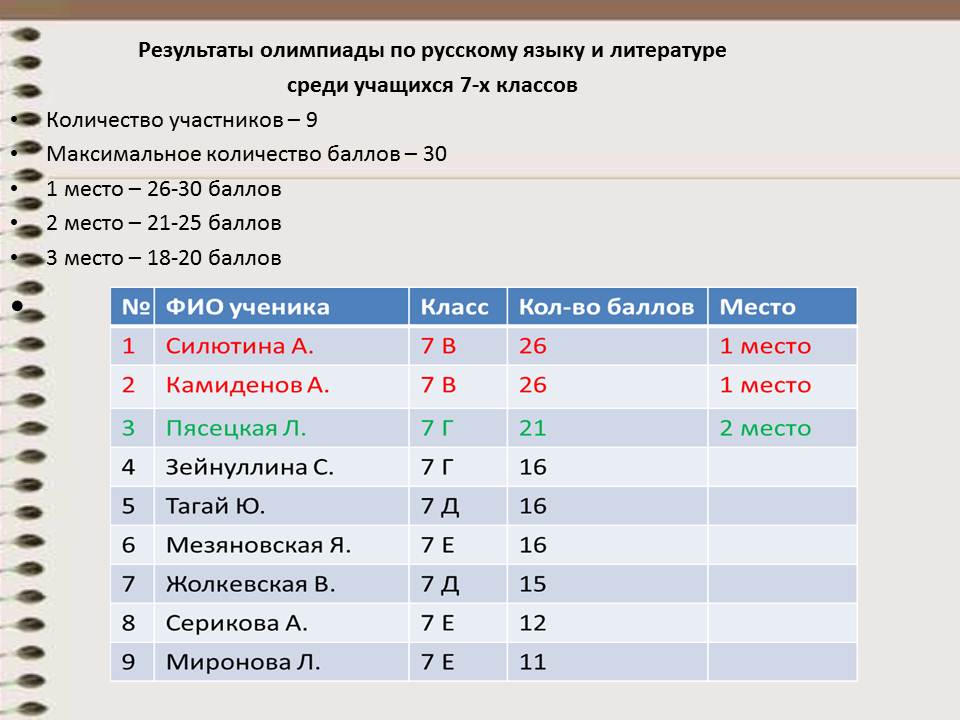 Результаты олимпиады по русскому языку и литературе

среди учащихся 7-х классов

• Количество участников – 9
• Максимальное количество баллов – 30
• 1 место – 26-30 баллов
• 2 место – 21-25 баллов
• 3 место – 18-20 баллов
•

| № | ФИО ученика | Класс | Кол-во баллов | Место |
|---|---|---|---|---|
| 1 | Силютина А. | 7 В | 26 | 1 место |
| 2 | Камиденов А. | 7 В | 26 | 1 место |
| 3 | Пясецкая Л. | 7 Г | 21 | 2 место |
| 4 | Зейнуллина С. | 7 Г | 16 | |
| 5 | Тагай Ю. | 7 Д | 16 | |
| 6 | Мезяновская Я. | 7 Е | 16 | |
| 7 | Жолкевская В. | 7 Д | 15 | |
| 8 | Серикова А. | 7 Е | 12 | |
| 9 | Миронова Л. | 7 Е | 11 | |